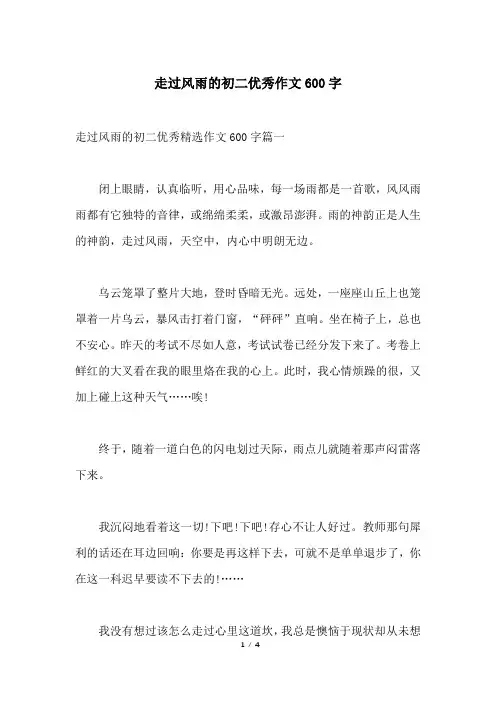 走过风雨的初二优秀作文600字

走过风雨的初二优秀精选作文600字篇一

闭上眼睛，认真临听，用心品味，每一场雨都是一首歌，风风雨雨都有它独特的音律，或绵绵柔柔，或激昂澎湃。雨的神韵正是人生的神韵，走过风雨，天空中，内心中明朗无边。

乌云笼罩了整片大地，登时昏暗无光。远处，一座座山丘上也笼罩着一片乌云，暴风击打着门窗，“砰砰”直响。坐在椅子上，总也不安心。昨天的考试不尽如人意，考试试卷已经分发下来了。考卷上鲜红的大叉看在我的眼里烙在我的心上。此时，我心情烦躁的很，又加上碰上这种天气……唉!

终于，随着一道白色的闪电划过天际，雨点儿就随着那声闷雷落下来。

我沉闷地看着这一切!下吧!下吧!存心不让人好过。教师那句犀利的话还在耳边回响：你要是再这样下去，可就不是单单退步了，你在这一科迟早要读不下去的!……

我没有想过该怎么走过心里这道坎，我总是懊恼于现状却从未想

1 / 4